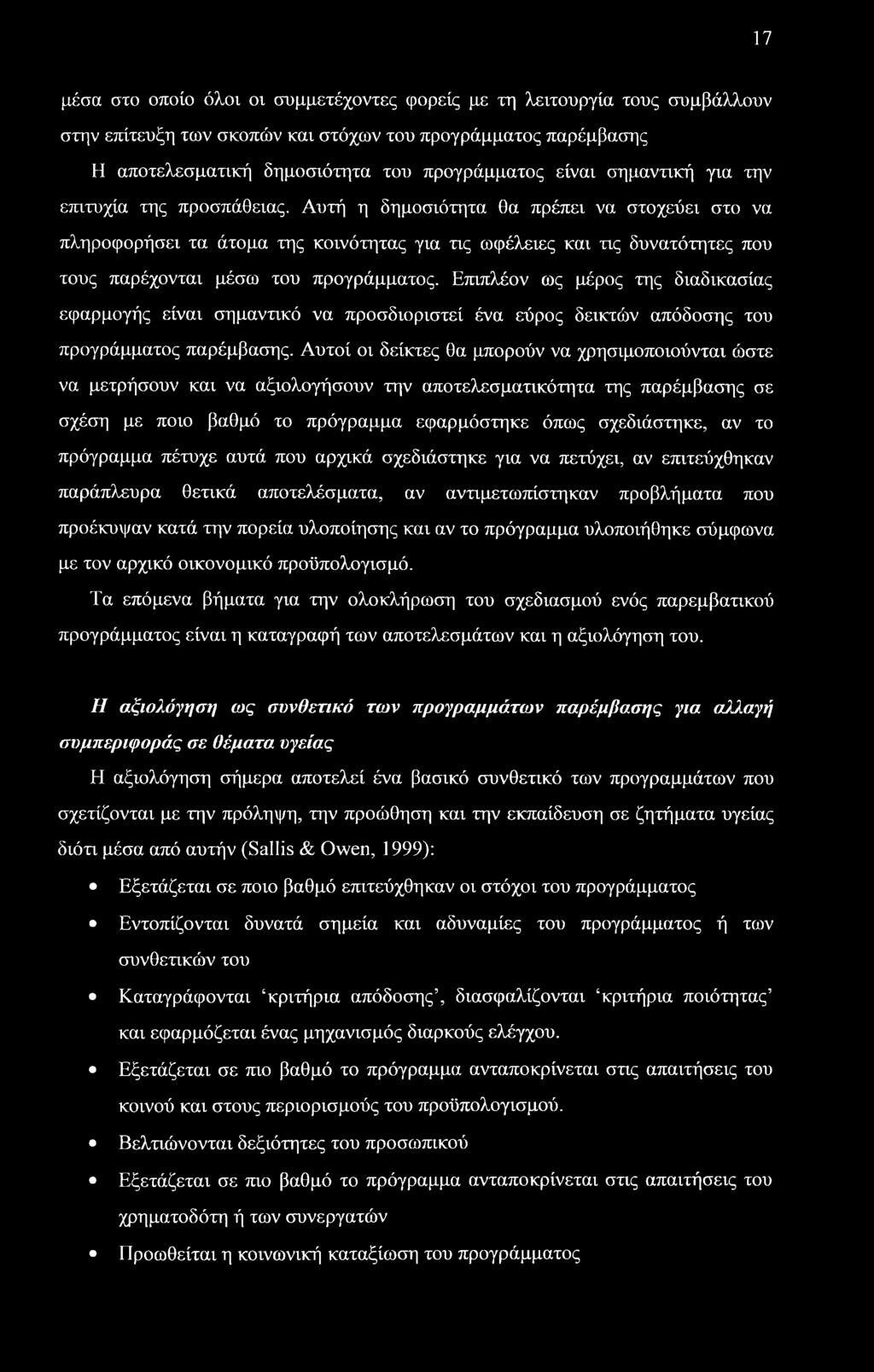 17

μέσα στο οποίο όλοι οι συμμετέχοντες φορείς με τη λειτουργία τους συμβάλλουν στην επίτευξη των σκοπών και στόχων του προγράμματος παρέμβασης

Η αποτελεσματική δημοσιότητα του προγράμματος είναι σημαντική για την επιτυχία της προσπάθειας. Αυτή η δημοσιότητα θα πρέπει να στοχεύει στο να πληροφορήσει τα άτομα της κοινότητας για τις ωφέλειες και τις δυνατότητες που τους παρέχονται μέσω του προγράμματος. Επιπλέον ως μέρος της διαδικασίας εφαρμογής είναι σημαντικό να προσδιοριστεί ένα εύρος δεικτών απόδοσης του προγράμματος παρέμβασης. Αυτοί οι δείκτες θα μπορούν να χρησιμοποιούνται ώστε να μετρήσουν και να αξιολογήσουν την αποτελεσματικότητα της παρέμβασης σε σχέση με ποιο βαθμό το πρόγραμμα εφαρμόστηκε όπως σχεδιάστηκε, αν το πρόγραμμα πέτυχε αυτά που αρχικά σχεδιάστηκε για να πετύχει, αν επιτεύχθηκαν παράπλευρα θετικά αποτελέσματα, αν αντιμετωπίστηκαν προβλήματα που προέκυψαν κατά την πορεία υλοποίησης και αν το πρόγραμμα υλοποιήθηκε σύμφωνα με τον αρχικό οικονομικό προϋπολογισμό.

Τα επόμενα βήματα για την ολοκλήρωση του σχεδιασμού ενός παρεμβατικού προγράμματος είναι η καταγραφή των αποτελεσμάτων και η αξιολόγηση του.

Η αξιολόγηση ως συνθετικό των προγραμμάτων παρέμβασης για αλλαγή συμπεριφοράς σε θέματα υγείας

Η αξιολόγηση σήμερα αποτελεί ένα βασικό συνθετικό των προγραμμάτων που σχετίζονται με την πρόληψη, την προώθηση και την εκπαίδευση σε ζητήματα υγείας διότι μέσα από αυτήν (Sallis & Owen, 1999):

• Εξετάζεται σε ποιο βαθμό επιτεύχθηκαν οι στόχοι του προγράμματος
• Εντοπίζονται δυνατά σημεία και αδυναμίες του προγράμματος ή των συνθετικών του
• Καταγράφονται 'κριτήρια απόδοσης', διασφαλίζονται 'κριτήρια ποιότητας' και εφαρμόζεται ένας μηχανισμός διαρκούς ελέγχου.
• Εξετάζεται σε πιο βαθμό το πρόγραμμα ανταποκρίνεται στις απαιτήσεις του κοινού και στους περιορισμούς του προϋπολογισμού.
• Βελτιώνονται δεξιότητες του προσωπικού
• Εξετάζεται σε πιο βαθμό το πρόγραμμα ανταποκρίνεται στις απαιτήσεις του χρηματοδότη ή των συνεργατών
• Προωθείται η κοινωνική καταξίωση του προγράμματος